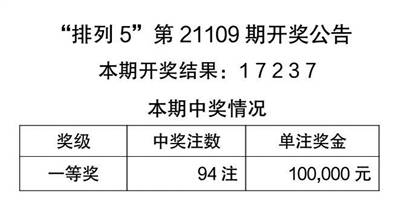 “排列 5”第 21109 期开奖公告

本期开奖结果：1 7 2 3 7

本期中奖情况

| 奖级 | 中奖注数 | 单注奖金 |
|---|---|---|
| 一等奖 | 94 注 | 100,000 元 |